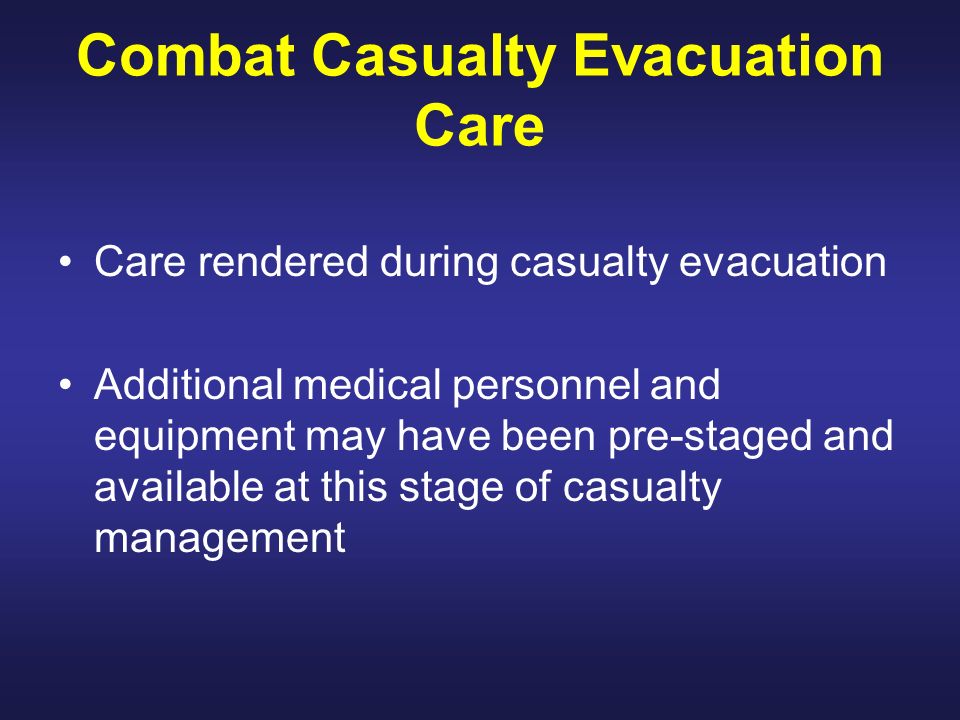 Combat Casualty Evacuation Care

• Care rendered during casualty evacuation

• Additional medical personnel and equipment may have been pre-staged and available at this stage of casualty management